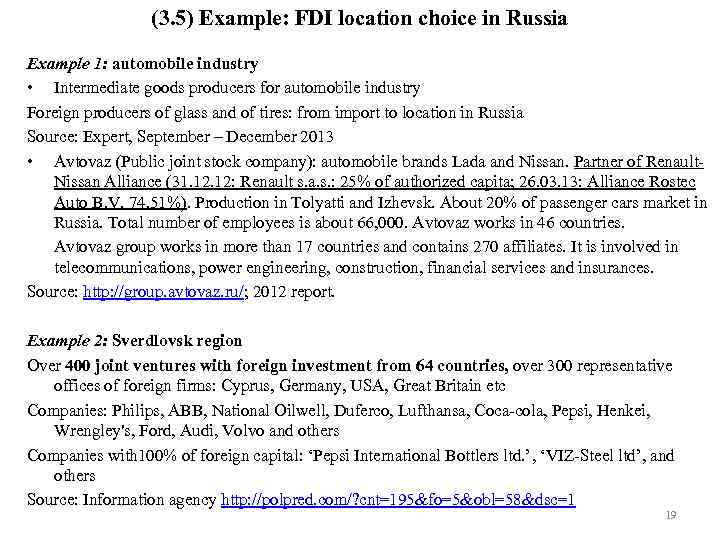 (3.5) Example: FDI location choice in Russia

Example 1: automobile industry

• Intermediate goods producers for automobile industry

Foreign producers of glass and of tires: from import to location in Russia

Source: Expert, September – December 2013

• Avtovaz (Public joint stock company): automobile brands Lada and Nissan. Partner of Renault-Nissan Alliance (31.12.12: Renault s.a.s.: 25% of authorized capita; 26.03.13: Alliance Rostec Auto B.V. 74.51%). Production in Tolyatti and Izhevsk. About 20% of passenger cars market in Russia. Total number of employees is about 66,000. Avtovaz works in 46 countries.

Avtovaz group works in more than 17 countries and contains 270 affiliates. It is involved in telecommunications, power engineering, construction, financial services and insurances.

Source: http://group.avtovaz.ru/; 2012 report.

Example 2: Sverdlovsk region

Over 400 joint ventures with foreign investment from 64 countries, over 300 representative offices of foreign firms: Cyprus, Germany, USA, Great Britain etc

Companies: Philips, ABB, National Oilwell, Duferco, Lufthansa, Coca-cola, Pepsi, Henkei, Wrengley's, Ford, Audi, Volvo and others

Companies with100% of foreign capital: 'Pepsi International Bottlers ltd.', 'VIZ-Steel ltd', and others

Source: Information agency http://polpred.com/?cnt=195&fo=5&obl=58&dsc=1

19